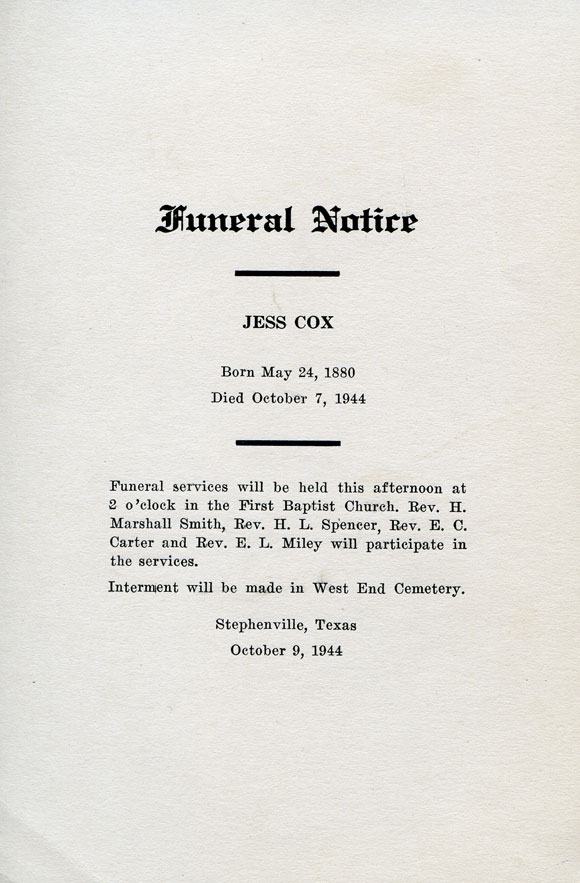 Funeral Notice

JESS COX

Born May 24, 1880
Died October 7, 1944

Funeral services will be held this afternoon at 2 o'clock in the First Baptist Church. Rev. H. Marshall Smith, Rev. H. L. Spencer, Rev. E. C. Carter and Rev. E. L. Miley will participate in the services.

Interment will be made in West End Cemetery.

Stephenville, Texas
October 9, 1944